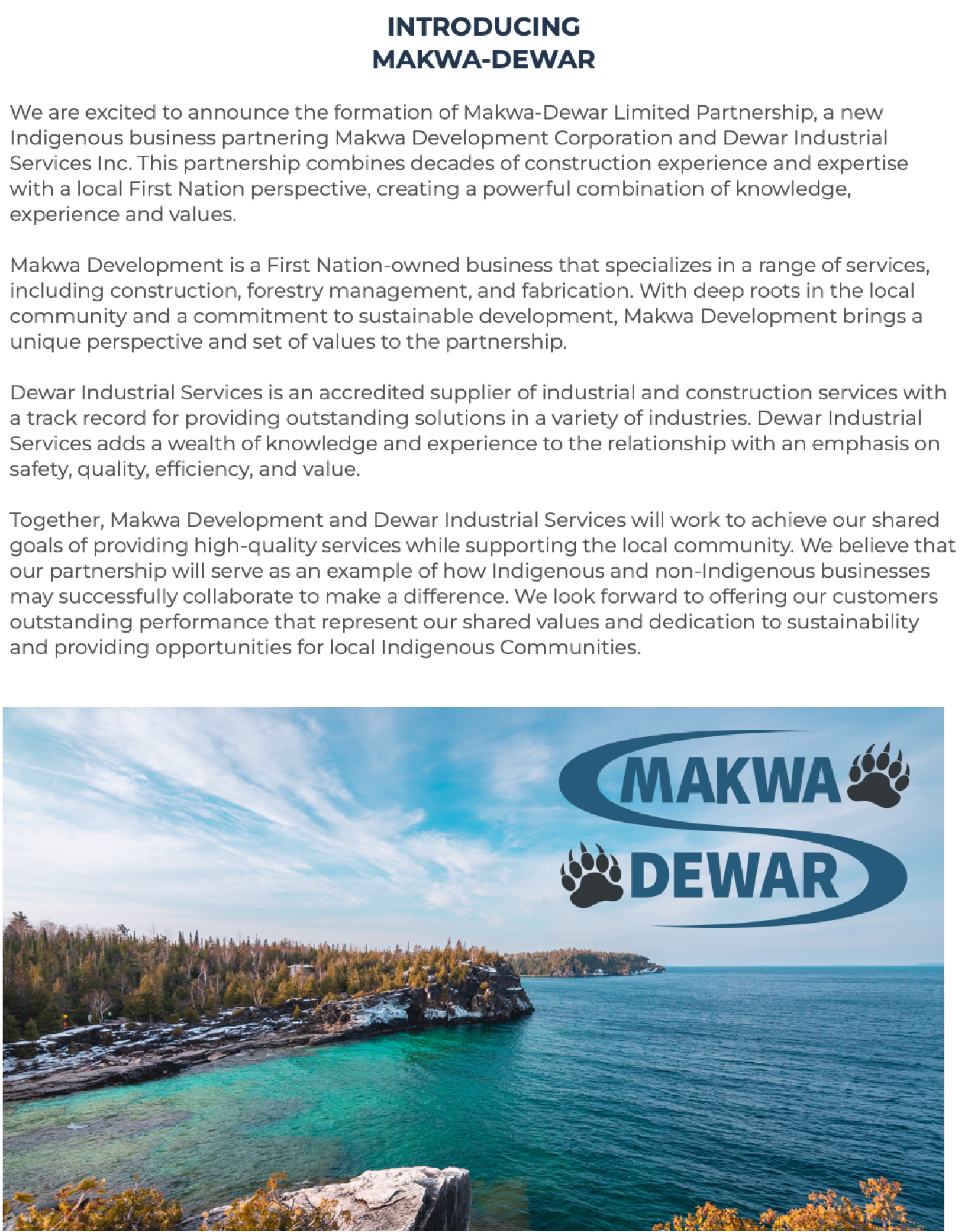 INTRODUCING
MAKWA-DEWAR

We are excited to announce the formation of Makwa-Dewar Limited Partnership, a new Indigenous business partnering Makwa Development Corporation and Dewar Industrial Services Inc. This partnership combines decades of construction experience and expertise with a local First Nation perspective, creating a powerful combination of knowledge, experience and values.

Makwa Development is a First Nation-owned business that specializes in a range of services, including construction, forestry management, and fabrication. With deep roots in the local community and a commitment to sustainable development, Makwa Development brings a unique perspective and set of values to the partnership.

Dewar Industrial Services is an accredited supplier of industrial and construction services with a track record for providing outstanding solutions in a variety of industries. Dewar Industrial Services adds a wealth of knowledge and experience to the relationship with an emphasis on safety, quality, efficiency, and value.

Together, Makwa Development and Dewar Industrial Services will work to achieve our shared goals of providing high-quality services while supporting the local community. We believe that our partnership will serve as an example of how Indigenous and non-Indigenous businesses may successfully collaborate to make a difference. We look forward to offering our customers outstanding performance that represent our shared values and dedication to sustainability and providing opportunities for local Indigenous Communities.

MAKWA
DEWAR